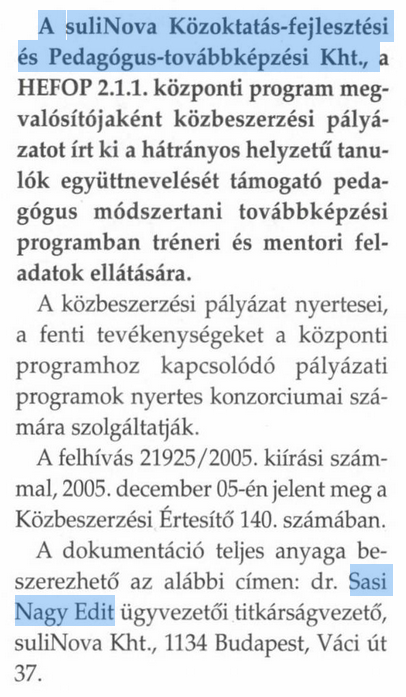 A suliNova Közoktatás-fejlesztési és Pedagógus-továbbképzési Kht., a HEFOP 2.1.1. központi program megvalósítójaként közbeszerzési pályázatot írt ki a hátrányos helyzetű tanulók együttnevelését támogató pedagógus módszertani továbbképzési programban tréneri és mentori feladatok ellátására.

A közbeszerzési pályázat nyertesei, a fenti tevékenységeket a központi programhoz kapcsolódó pályázati programok nyertes konzorciumai számára szolgáltatják.

A felhívás 21925/2005. kiírási számmal, 2005. december 05-én jelent meg a Közbeszerzési Értesítő 140. számában.

A dokumentáció teljes anyaga beszerezhető az alábbi címen: dr. Sasi Nagy Edit ügyvezetői titkárságvezető, suliNova Kht., 1134 Budapest, Váci út 37.